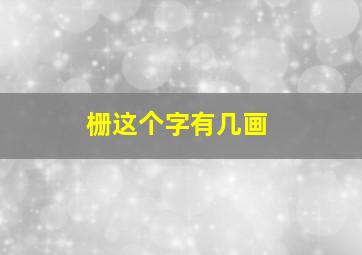 栅这个字有几画